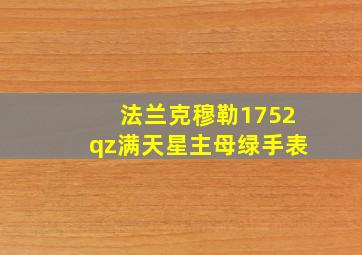 法兰克穆勒1752
qz满天星主母绿手表